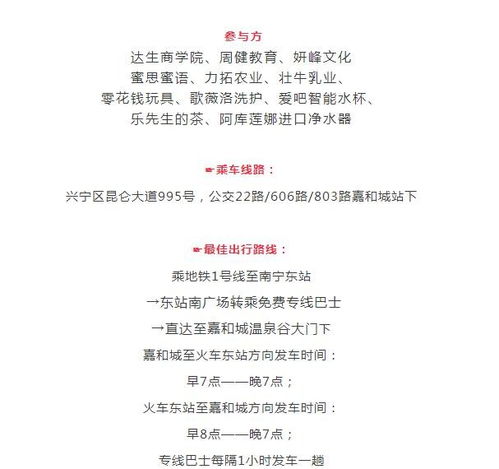 参与方
达生商学院、周健教育、妍峰文化
蜜思蜜语、力拓农业、壮牛乳业、
零花钱玩具、歌薇洛洗护、爱吧智能水杯、
乐先生的茶、阿库莲娜进口净水器

☛乘车线路：
兴宁区昆仑大道995号，公交22路/606路/803路嘉和城站下

☛最佳出行路线：
乘地铁1号线至南宁东站
→东站南广场转乘免费专线巴士
→直达至嘉和城温泉谷大门下
嘉和城至火车东站方向发车时间：
早7点——晚7点；
火车东站至嘉和城方向发车时间：
早8点——晚7点；
专线巴士每隔1小时发车一趟